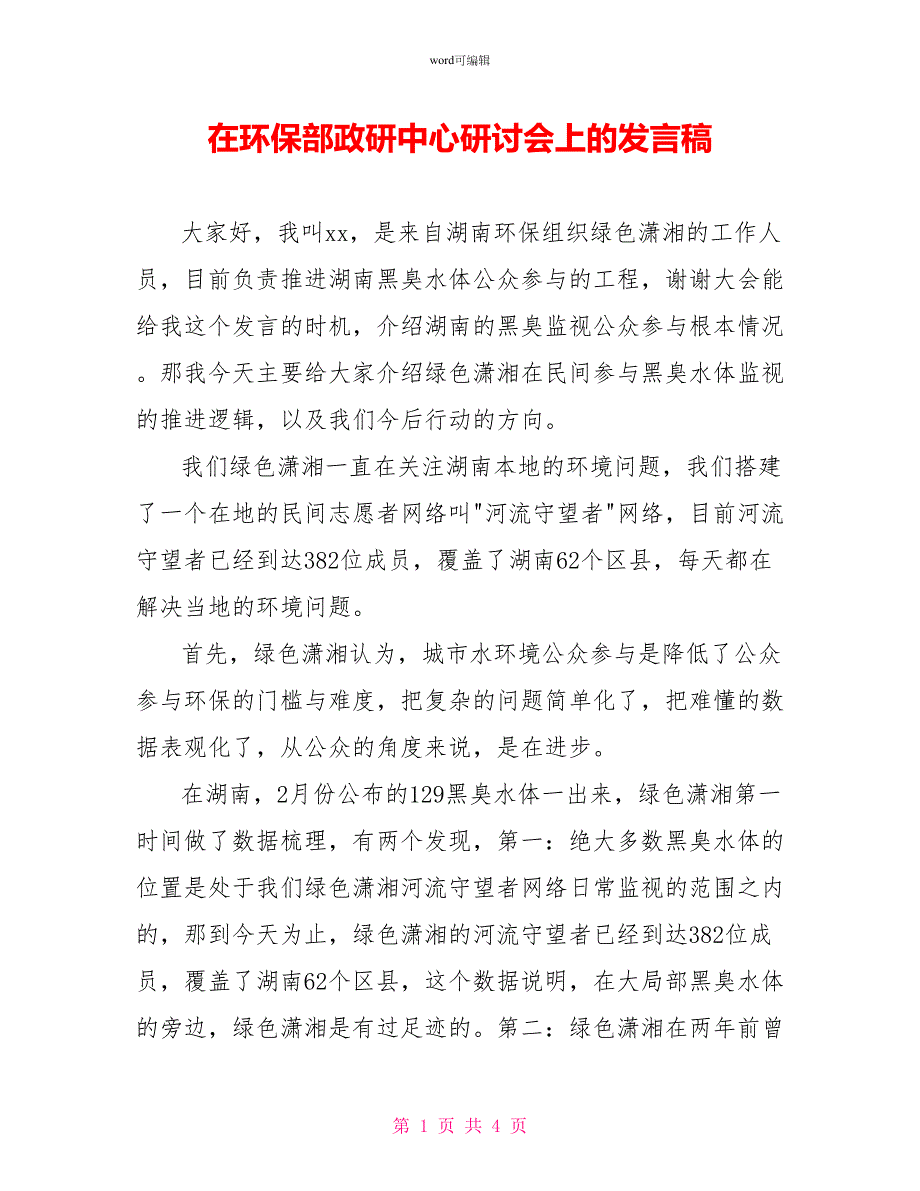 word可编辑

在环保部政研中心研讨会上的发言稿

大家好，我叫xx，是来自湖南环保组织绿色潇湘的工作人员，目前负责推进湖南黑臭水体公众参与的工程，谢谢大会能给我这个发言的时机，介绍湖南的黑臭监视公众参与根本情况。那我今天主要给大家介绍绿色潇湘在民间参与黑臭水体监视的推进逻辑，以及我们今后行动的方向。

我们绿色潇湘一直在关注湖南本地的环境问题，我们搭建了一个在地的民间志愿者网络叫"河流守望者"网络，目前河流守望者已经到达382位成员，覆盖了湖南62个区县，每天都在解决当地的环境问题。

首先，绿色潇湘认为，城市水环境公众参与是降低了公众参与环保的门槛与难度，把复杂的问题简单化了，把难懂的数据表观化了，从公众的角度来说，是在进步。

在湖南，2月份公布的129黑臭水体一出来，绿色潇湘第一时间做了数据梳理，有两个发现，第一：绝大多数黑臭水体的位置是处于我们绿色潇湘河流守望者网络日常监视的范围之内的，那到今天为止，绿色潇湘的河流守望者已经到达382位成员，覆盖了湖南62个区县，这个数据说明，在大局部黑臭水体的旁边，绿色潇湘是有过足迹的。第二：绿色潇湘在两年前曾

第 1 页 共 4 页